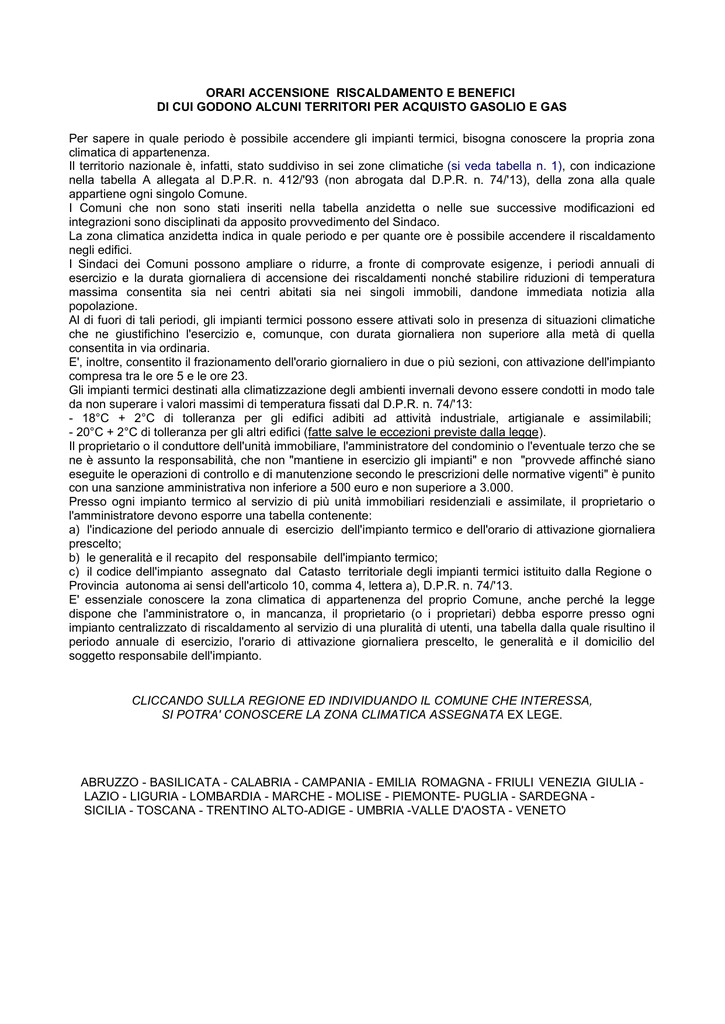 ORARI ACCENSIONE RISCALDAMENTO E BENEFICI
DI CUI GODONO ALCUNI TERRITORI PER ACQUISTO GASOLIO E GAS

Per sapere in quale periodo è possibile accendere gli impianti termici, bisogna conoscere la propria zona climatica di appartenenza.
Il territorio nazionale è, infatti, stato suddiviso in sei zone climatiche (si veda tabella n. 1), con indicazione nella tabella A allegata al D.P.R. n. 412/'93 (non abrogata dal D.P.R. n. 74/'13), della zona alla quale appartiene ogni singolo Comune.
I Comuni che non sono stati inseriti nella tabella anzidetta o nelle sue successive modificazioni ed integrazioni sono disciplinati da apposito provvedimento del Sindaco.
La zona climatica anzidetta indica in quale periodo e per quante ore è possibile accendere il riscaldamento negli edifici.
I Sindaci dei Comuni possono ampliare o ridurre, a fronte di comprovate esigenze, i periodi annuali di esercizio e la durata giornaliera di accensione dei riscaldamenti nonché stabilire riduzioni di temperatura massima consentita sia nei centri abitati sia nei singoli immobili, dandone immediata notizia alla popolazione.
Al di fuori di tali periodi, gli impianti termici possono essere attivati solo in presenza di situazioni climatiche che ne giustifichino l'esercizio e, comunque, con durata giornaliera non superiore alla metà di quella consentita in via ordinaria.
E', inoltre, consentito il frazionamento dell'orario giornaliero in due o più sezioni, con attivazione dell'impianto compresa tra le ore 5 e le ore 23.
Gli impianti termici destinati alla climatizzazione degli ambienti invernali devono essere condotti in modo tale da non superare i valori massimi di temperatura fissati dal D.P.R. n. 74/'13:
- 18°C + 2°C di tolleranza per gli edifici adibiti ad attività industriale, artigianale e assimilabili;
- 20°C + 2°C di tolleranza per gli altri edifici (fatte salve le eccezioni previste dalla legge).
Il proprietario o il conduttore dell'unità immobiliare, l'amministratore del condominio o l'eventuale terzo che se ne è assunto la responsabilità, che non "mantiene in esercizio gli impianti" e non "provvede affinché siano eseguite le operazioni di controllo e di manutenzione secondo le prescrizioni delle normative vigenti" è punito con una sanzione amministrativa non inferiore a 500 euro e non superiore a 3.000.
Presso ogni impianto termico al servizio di più unità immobiliari residenziali e assimilate, il proprietario o l'amministratore devono esporre una tabella contenente:
a) l'indicazione del periodo annuale di esercizio dell'impianto termico e dell'orario di attivazione giornaliera prescelto;
b) le generalità e il recapito del responsabile dell'impianto termico;
c) il codice dell'impianto assegnato dal Catasto territoriale degli impianti termici istituito dalla Regione o Provincia autonoma ai sensi dell'articolo 10, comma 4, lettera a), D.P.R. n. 74/'13.
E' essenziale conoscere la zona climatica di appartenenza del proprio Comune, anche perché la legge dispone che l'amministratore o, in mancanza, il proprietario (o i proprietari) debba esporre presso ogni impianto centralizzato di riscaldamento al servizio di una pluralità di utenti, una tabella dalla quale risultino il periodo annuale di esercizio, l'orario di attivazione giornaliera prescelto, le generalità e il domicilio del soggetto responsabile dell'impianto.

CLICCANDO SULLA REGIONE ED INDIVIDUANDO IL COMUNE CHE INTERESSA, SI POTRA' CONOSCERE LA ZONA CLIMATICA ASSEGNATA EX LEGE.

ABRUZZO - BASILICATA - CALABRIA - CAMPANIA - EMILIA ROMAGNA - FRIULI VENEZIA GIULIA - LAZIO - LIGURIA - LOMBARDIA - MARCHE - MOLISE - PIEMONTE- PUGLIA - SARDEGNA - SICILIA - TOSCANA - TRENTINO ALTO-ADIGE - UMBRIA -VALLE D'AOSTA - VENETO